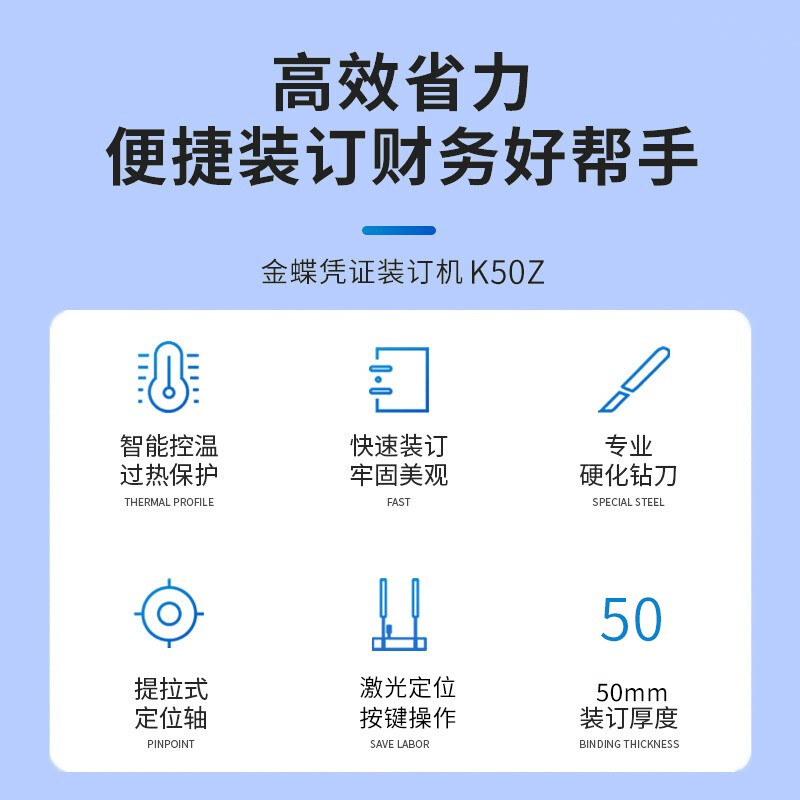 高效省力
便捷装订财务好帮手

金蝶凭证装订机 K50Z

智能控温
过热保护
THERMAL PROFILE

快速装订
牢固美观
FAST

专业
硬化钻刀
SPECIAL STEEL

提拉式
定位轴
PINPOINT

激光定位
按键操作
SAVE LABOR

50

50mm
装订厚度
BINDING THICKNESS